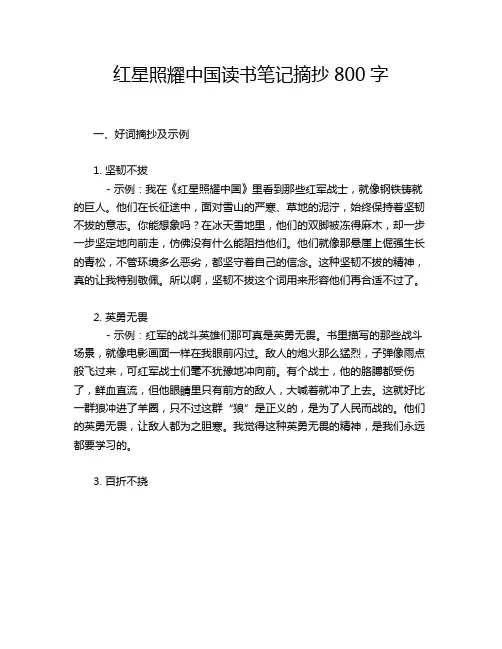 红星照耀中国读书笔记摘抄 800 字

一、好词摘抄及示例

1. 坚韧不拔

- 示例：我在《红星照耀中国》里看到那些红军战士，就像钢铁铸就的巨人。他们在长征途中，面对雪山的严寒、草地的泥泞，始终保持着坚韧不拔的意志。你能想象吗？在冰天雪地里，他们的双脚被冻得麻木，却一步一步坚定地向前走，仿佛没有什么能阻挡他们。他们就像那悬崖上倔强生长的青松，不管环境多么恶劣，都坚守着自己的信念。这种坚韧不拔的精神，真的让我特别敬佩。所以啊，坚韧不拔这个词用来形容他们再合适不过了。

2. 英勇无畏

- 示例：红军的战斗英雄们那可真是英勇无畏。书里描写的那些战斗场景，就像电影画面一样在我眼前闪过。敌人的炮火那么猛烈，子弹像雨点般飞过来，可红军战士们毫不犹豫地冲向前。有个战士，他的胳膊都受伤了，鲜血直流，但他眼睛里只有前方的敌人，大喊着就冲了上去。这就好比一群狼冲进了羊圈，只不过这群“狼”是正义的，是为了人民而战的。他们的英勇无畏，让敌人都为之胆寒。我觉得这种英勇无畏的精神，是我们永远都要学习的。

3. 百折不挠